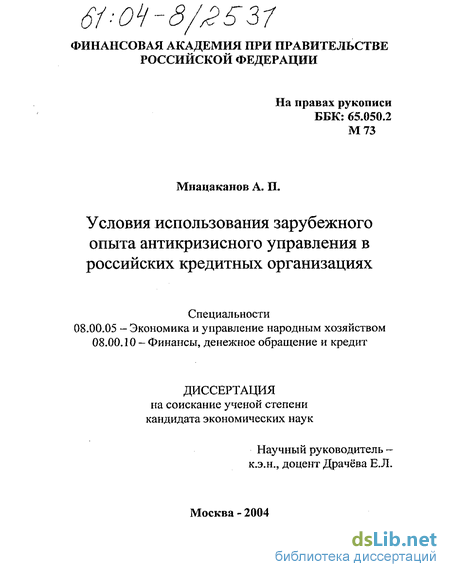 61:04-8/2531

ФИНАНСОВАЯ АКАДЕМИЯ ПРИ ПРАВИТЕЛЬСТВЕ РОССИЙСКОЙ ФЕДЕРАЦИИ

На правах рукописи
ББК: 65.050.2
М 73

Мнацаканов А. П.

Условия использования зарубежного опыта антикризисного управления в российских кредитных организациях

Специальности
08.00.05 – Экономика и управление народным хозяйством
08.00.10 – Финансы, денежное обращение и кредит

ДИССЕРТАЦИЯ
на соискание ученой степени
кандидата экономических наук

Научный руководитель –
к.э.н., доцент Драчёва Е.Л.

Москва - 2004

dsLib.net
библиотека диссертаций